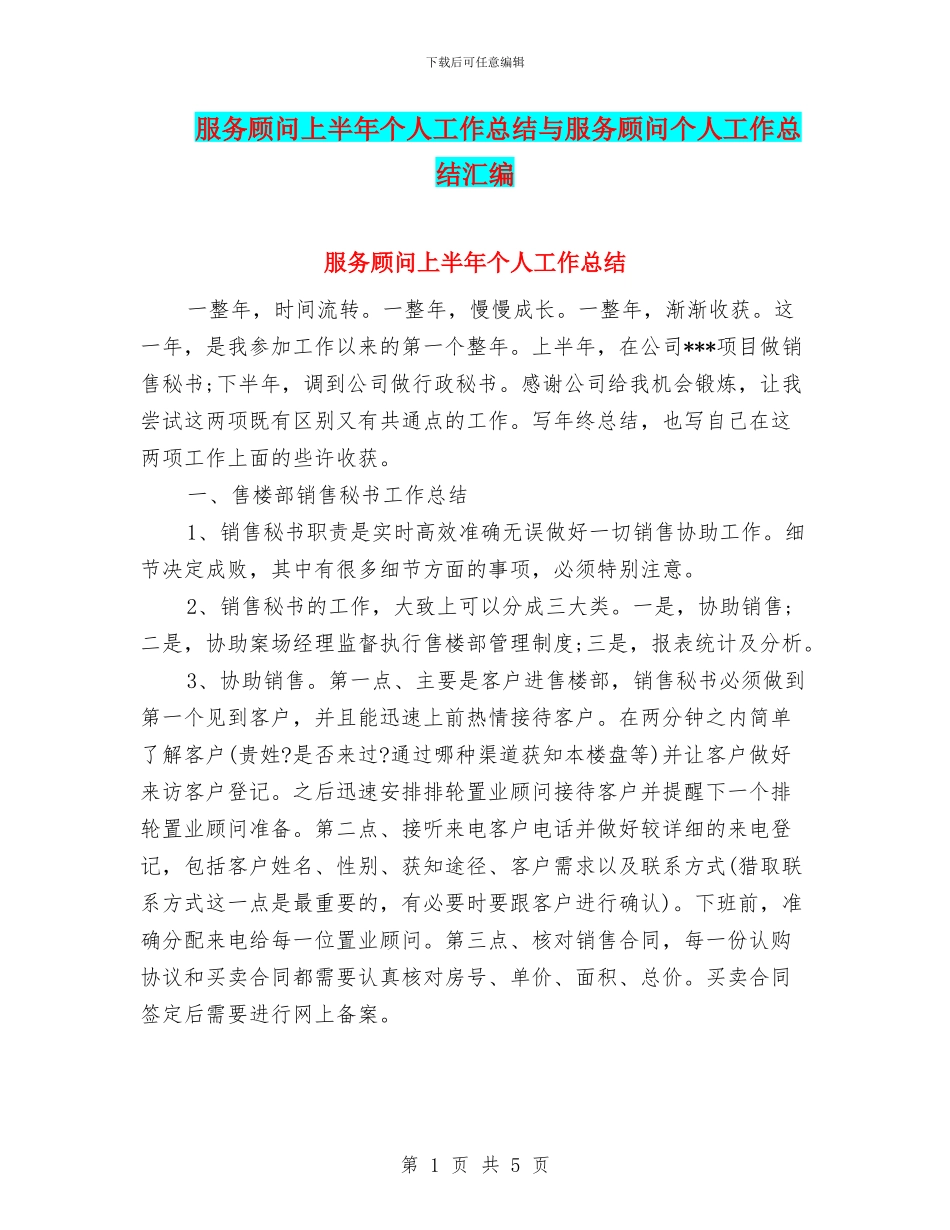 下载后可任意编辑

服务顾问上半年个人工作总结与服务顾问个人工作总结汇编

服务顾问上半年个人工作总结

一整年，时间流转。一整年，慢慢成长。一整年，渐渐收获。这一年，是我参加工作以来的第一个整年。上半年，在公司***项目做销售秘书;下半年，调到公司做行政秘书。感谢公司给我机会锻炼，让我尝试这两项既有区别又有共通点的工作。写年终总结，也写自己在这两项工作上面的些许收获。

一、售楼部销售秘书工作总结

1、销售秘书职责是实时高效准确无误做好一切销售协助工作。细节决定成败，其中有很多细节方面的事项，必须特别注意。

2、销售秘书的工作，大致上可以分成三大类。一是，协助销售;二是，协助案场经理监督执行售楼部管理制度;三是，报表统计及分析。

3、协助销售。第一点、主要是客户进售楼部，销售秘书必须做到第一个见到客户，并且能迅速上前热情接待客户。在两分钟之内简单了解客户(贵姓?是否来过?通过哪种渠道获知本楼盘等)并让客户做好来访客户登记。之后迅速安排排轮置业顾问接待客户并提醒下一个排轮置业顾问准备。第二点、接听来电客户电话并做好较详细的来电登记，包括客户姓名、性别、获知途径、客户需求以及联系方式(猎取联系方式这一点是最重要的，有必要时要跟客户进行确认)。下班前，准确分配来电给每一位置业顾问。第三点、核对销售合同，每一份认购协议和买卖合同都需要认真核对房号、单价、面积、总价。买卖合同签定后需要进行网上备案。

第 1 页 共 5 页